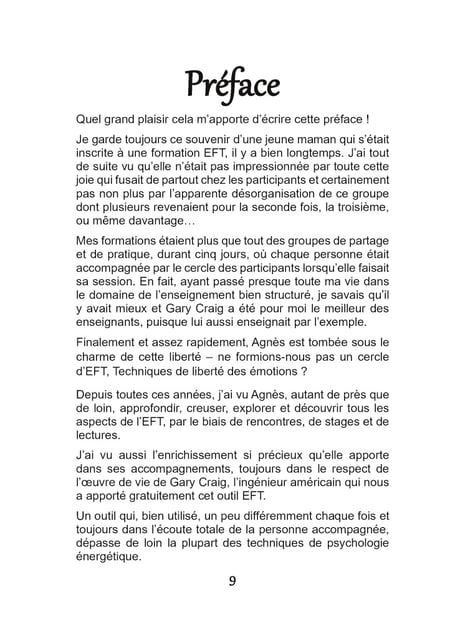 Préface

Quel grand plaisir cela m'apporte d'écrire cette préface !

Je garde toujours ce souvenir d'une jeune maman qui s'était inscrite à une formation EFT, il y a bien longtemps. J'ai tout de suite vu qu'elle n'était pas impressionnée par toute cette joie qui fusait de partout chez les participants et certainement pas non plus par l'apparente désorganisation de ce groupe dont plusieurs revenaient pour la seconde fois, la troisième, ou même davantage…

Mes formations étaient plus que tout des groupes de partage et de pratique, durant cinq jours, où chaque personne était accompagnée par le cercle des participants lorsqu'elle faisait sa session. En fait, ayant passé presque toute ma vie dans le domaine de l'enseignement bien structuré, je savais qu'il y avait mieux et Gary Craig a été pour moi le meilleur des enseignants, puisque lui aussi enseignait par l'exemple.

Finalement et assez rapidement, Agnès est tombée sous le charme de cette liberté – ne formions-nous pas un cercle d'EFT, Techniques de liberté des émotions ?

Depuis toutes ces années, j'ai vu Agnès, autant de près que de loin, approfondir, creuser, explorer et découvrir tous les aspects de l'EFT, par le biais de rencontres, de stages et de lectures.

J'ai vu aussi l'enrichissement si précieux qu'elle apporte dans ses accompagnements, toujours dans le respect de l'œuvre de vie de Gary Craig, l'ingénieur américain qui nous a apporté gratuitement cet outil EFT.

Un outil qui, bien utilisé, un peu différemment chaque fois et toujours dans l'écoute totale de la personne accompagnée, dépasse de loin la plupart des techniques de psychologie énergétique.

9